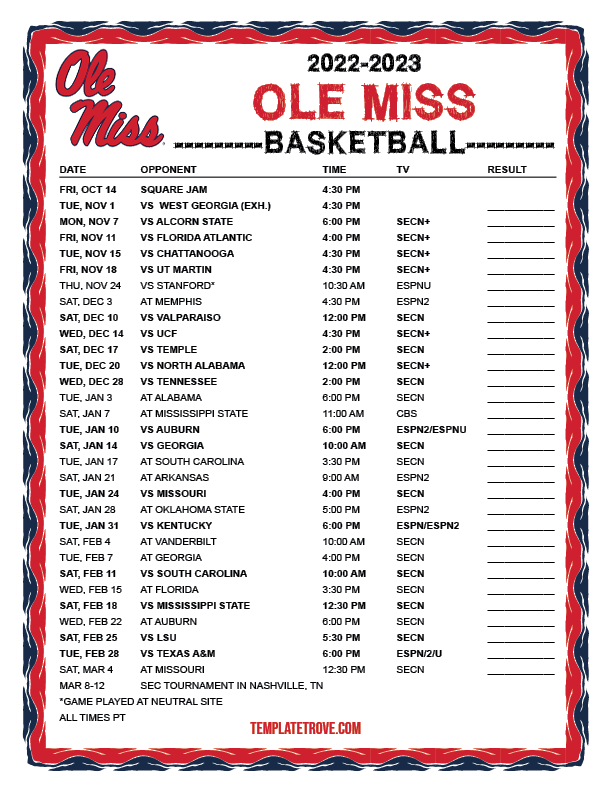 Ole Miss

2022-2023
OLE MISS
BASKETBALL

| DATE | OPPONENT | TIME | TV | RESULT |
|---|---|---|---|---|
| FRI, OCT 14 | SQUARE JAM | 4:30 PM | | |
| TUE, NOV 1 | VS WEST GEORGIA (EXH.) | 4:30 PM | | |
| MON, NOV 7 | VS ALCORN STATE | 6:00 PM | SECN+ | |
| FRI, NOV 11 | VS FLORIDA ATLANTIC | 4:00 PM | SECN+ | |
| TUE, NOV 15 | VS CHATTANOOGA | 4:30 PM | SECN+ | |
| FRI, NOV 18 | VS UT MARTIN | 4:30 PM | SECN+ | |
| THU, NOV 24 | VS STANFORD* | 10:30 AM | ESPNU | |
| SAT, DEC 3 | AT MEMPHIS | 4:30 PM | ESPN2 | |
| SAT, DEC 10 | VS VALPARAISO | 12:00 PM | SECN | |
| WED, DEC 14 | VS UCF | 4:30 PM | SECN+ | |
| SAT, DEC 17 | VS TEMPLE | 2:00 PM | SECN | |
| TUE, DEC 20 | VS NORTH ALABAMA | 12:00 PM | SECN+ | |
| WED, DEC 28 | VS TENNESSEE | 2:00 PM | SECN | |
| TUE, JAN 3 | AT ALABAMA | 6:00 PM | SECN | |
| SAT, JAN 7 | AT MISSISSIPPI STATE | 11:00 AM | CBS | |
| TUE, JAN 10 | VS AUBURN | 6:00 PM | ESPN2/ESPNU | |
| SAT, JAN 14 | VS GEORGIA | 10:00 AM | SECN | |
| TUE, JAN 17 | AT SOUTH CAROLINA | 3:30 PM | SECN | |
| SAT, JAN 21 | AT ARKANSAS | 9:00 AM | ESPN2 | |
| TUE, JAN 24 | VS MISSOURI | 4:00 PM | SECN | |
| SAT, JAN 28 | AT OKLAHOMA STATE | 5:00 PM | ESPN2 | |
| TUE, JAN 31 | VS KENTUCKY | 6:00 PM | ESPN/ESPN2 | |
| SAT, FEB 4 | AT VANDERBILT | 10:00 AM | SECN | |
| TUE, FEB 7 | AT GEORGIA | 4:00 PM | SECN | |
| SAT, FEB 11 | VS SOUTH CAROLINA | 10:00 AM | SECN | |
| WED, FEB 15 | AT FLORIDA | 3:30 PM | SECN | |
| SAT, FEB 18 | VS MISSISSIPPI STATE | 12:30 PM | SECN | |
| WED, FEB 22 | AT AUBURN | 6:00 PM | SECN | |
| SAT, FEB 25 | VS LSU | 5:30 PM | SECN | |
| TUE, FEB 28 | VS TEXAS A&M | 6:00 PM | ESPN/2/U | |
| SAT, MAR 4 | AT MISSOURI | 12:30 PM | SECN | |
| MAR 8-12 | SEC TOURNAMENT IN NASHVILLE, TN | | | |

*GAME PLAYED AT NEUTRAL SITE
ALL TIMES PT

TEMPLATETROVE.COM